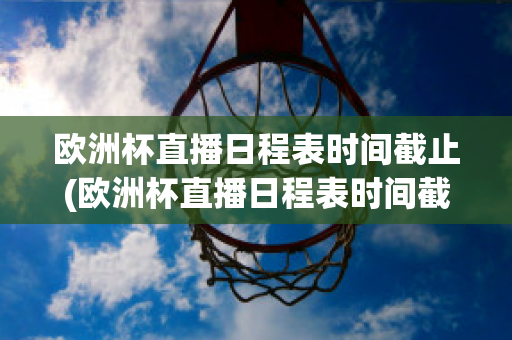 欧洲杯直播日程表时间截止(欧洲杯直播日程表时间截